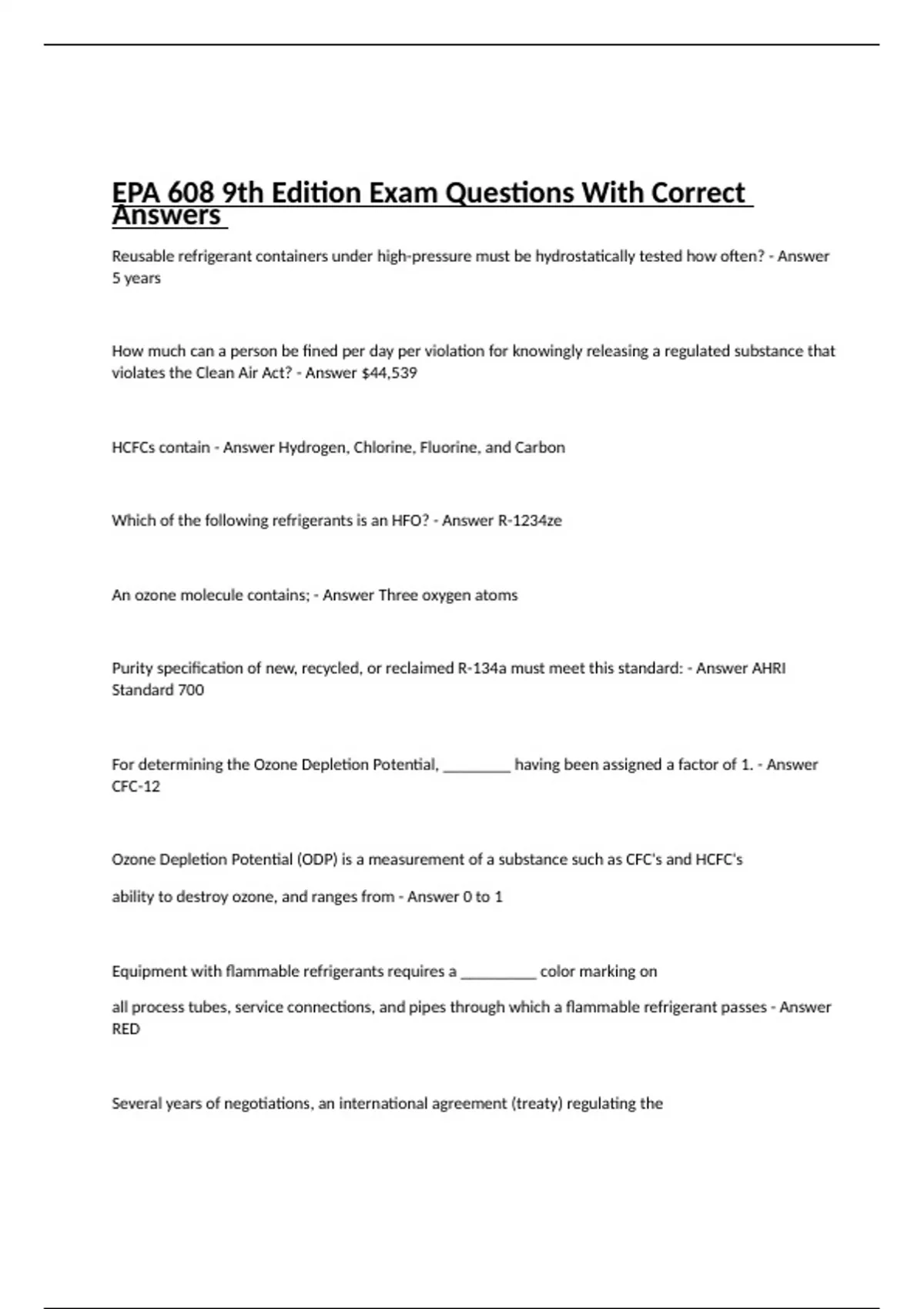 EPA 608 9th Edition Exam Questions With Correct Answers

Reusable refrigerant containers under high-pressure must be hydrostatically tested how often? - Answer 5 years

How much can a person be fined per day per violation for knowingly releasing a regulated substance that violates the Clean Air Act? - Answer $44,539

HCFCs contain - Answer Hydrogen, Chlorine, Fluorine, and Carbon

Which of the following refrigerants is an HFO? - Answer R-1234ze

An ozone molecule contains; - Answer Three oxygen atoms

Purity specification of new, recycled, or reclaimed R-134a must meet this standard: - Answer AHRI Standard 700

For determining the Ozone Depletion Potential, _________ having been assigned a factor of 1. - Answer CFC-12

Ozone Depletion Potential (ODP) is a measurement of a substance such as CFC's and HCFC's

ability to destroy ozone, and ranges from - Answer 0 to 1

Equipment with flammable refrigerants requires a __________ color marking on

all process tubes, service connections, and pipes through which a flammable refrigerant passes - Answer RED

Several years of negotiations, an international agreement (treaty) regulating the